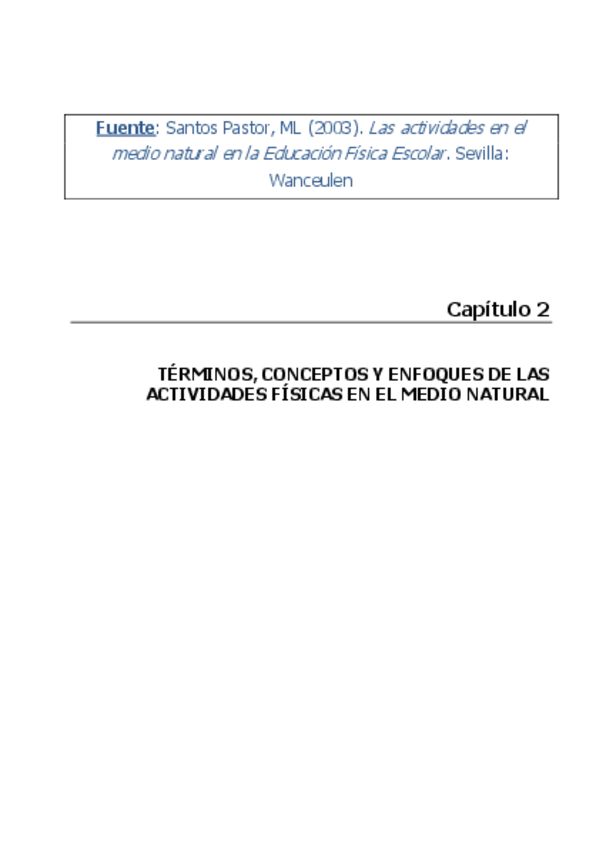 Fuente: Santos Pastor, ML (2003). Las actividades en el medio natural en la Educación Física Escolar. Sevilla: Wanceulen

Capítulo 2

TÉRMINOS, CONCEPTOS Y ENFOQUES DE LAS ACTIVIDADES FÍSICAS EN EL MEDIO NATURAL